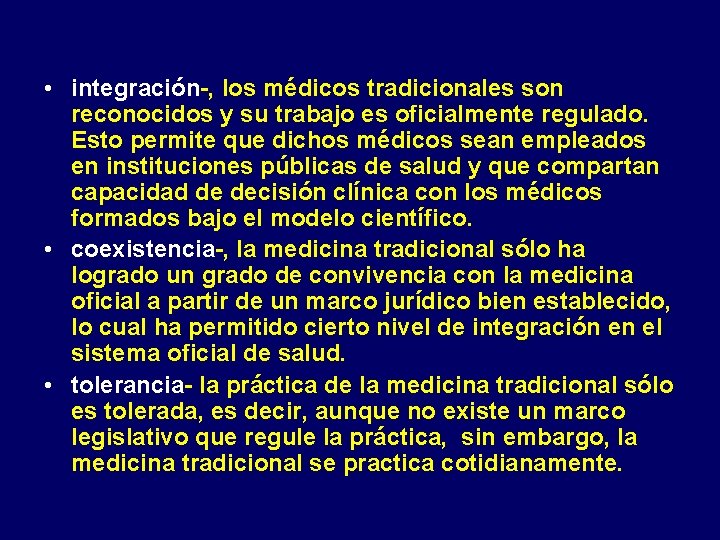 • integración-, los médicos tradicionales son reconocidos y su trabajo es oficialmente regulado. Esto permite que dichos médicos sean empleados en instituciones públicas de salud y que compartan capacidad de decisión clínica con los médicos formados bajo el modelo científico.

• coexistencia-, la medicina tradicional sólo ha logrado un grado de convivencia con la medicina oficial a partir de un marco jurídico bien establecido, lo cual ha permitido cierto nivel de integración en el sistema oficial de salud.

• tolerancia- la práctica de la medicina tradicional sólo es tolerada, es decir, aunque no existe un marco legislativo que regule la práctica, sin embargo, la medicina tradicional se practica cotidianamente.